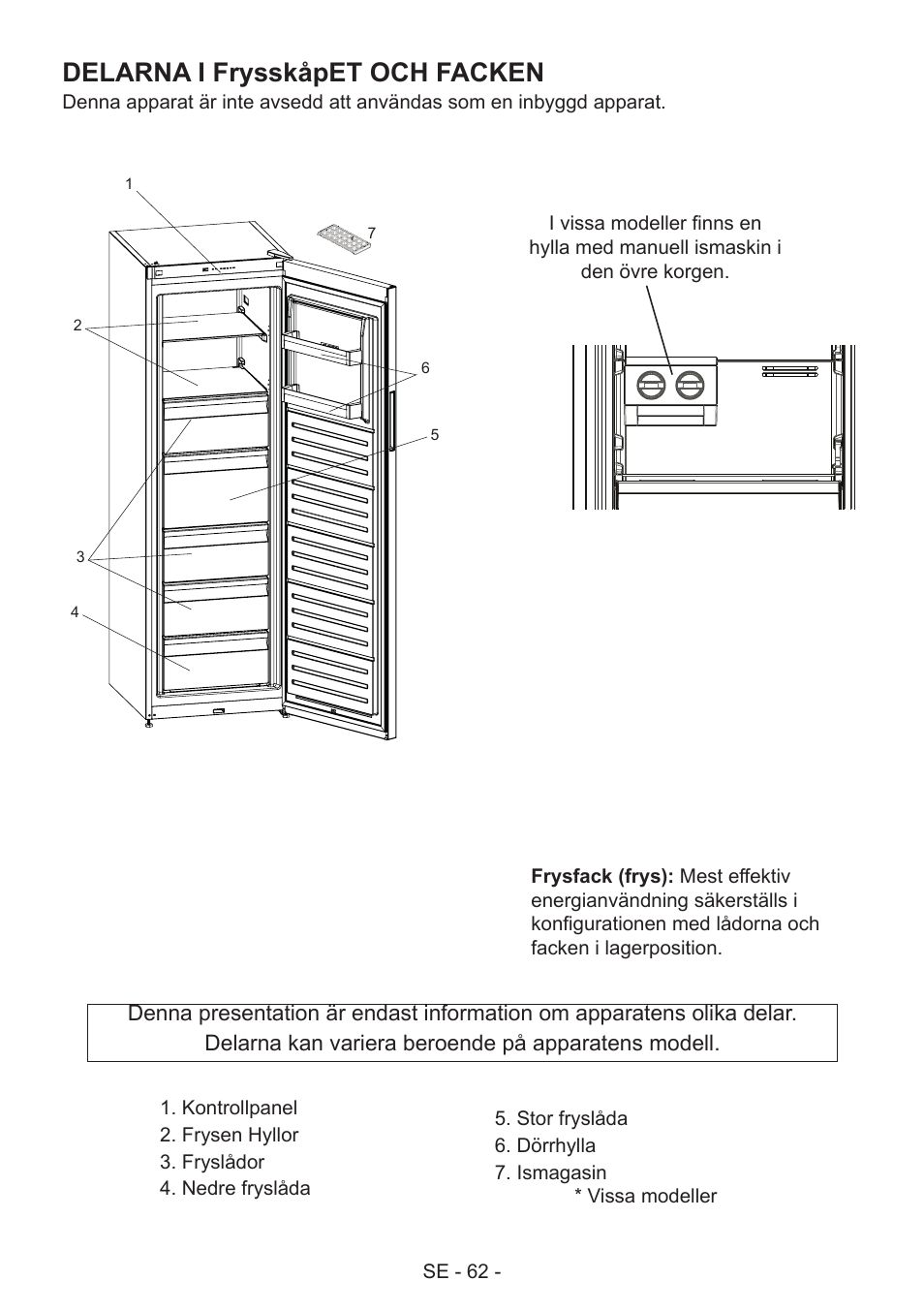 DELARNA I FrysskåpET OCH FACKEN

Denna apparat är inte avsedd att användas som en inbyggd apparat.

1

7

2

6

5

3

4

I vissa modeller finns en hylla med manuell ismaskin i den övre korgen.

**Frysfack (frys):** Mest effektiv energianvändning säkerställs i konfigurationen med lådorna och facken i lagerposition.

Denna presentation är endast information om apparatens olika delar. Delarna kan variera beroende på apparatens modell.

1. Kontrollpanel
2. Frysen Hyllor
3. Fryslådor
4. Nedre fryslåda

5. Stor fryslåda
6. Dörrhylla
7. Ismagasin
* Vissa modeller

SE - 62 -